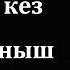 кез

ныш